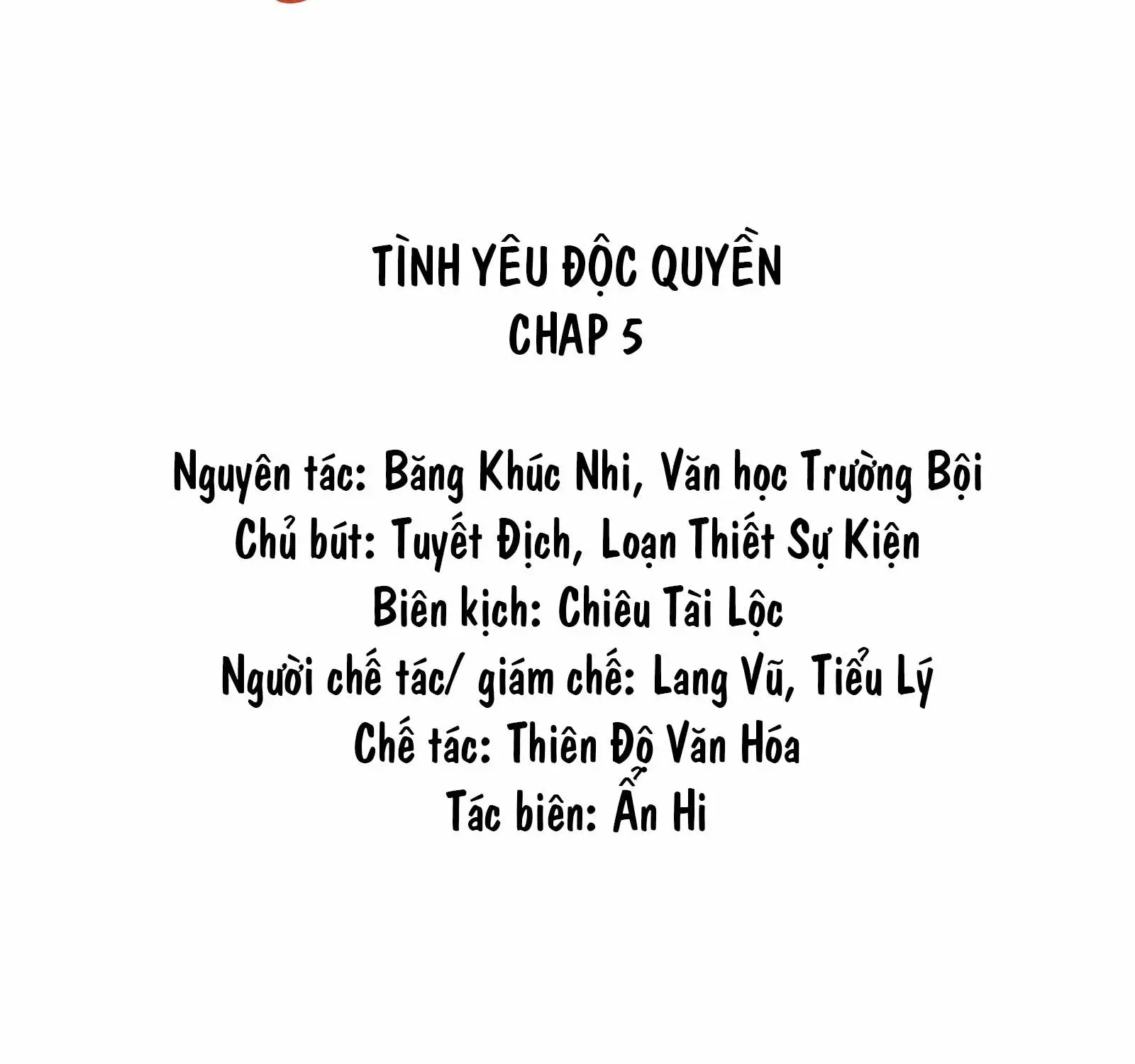 TÌNH YÊU ĐỘC QUYỀN
CHAP 5

Nguyên tác: Băng Khúc Nhi, Văn học Trường Bội
Chủ bút: Tuyết Địch, Loạn Thiết Sự Kiện
Biên kịch: Chiêu Tài Lộc
Người chế tác/ giám chế: Lang Vũ, Tiểu Lý
Chế tác: Thiên Độ Văn Hóa
Tác biên: Ẩn Hi